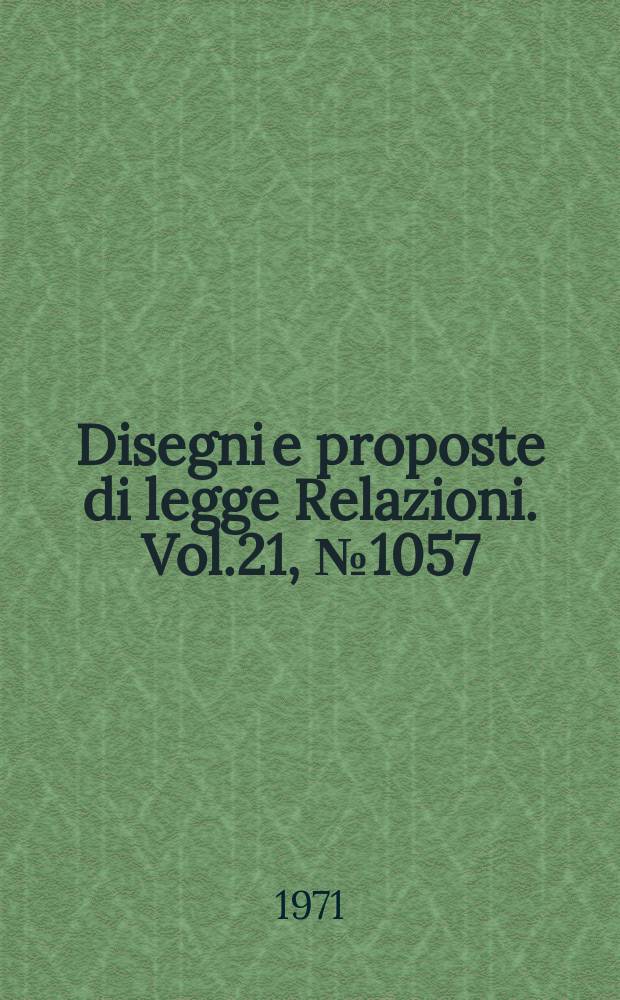 Disegni e proposte di legge Relazioni. Vol.21, №1057

1971